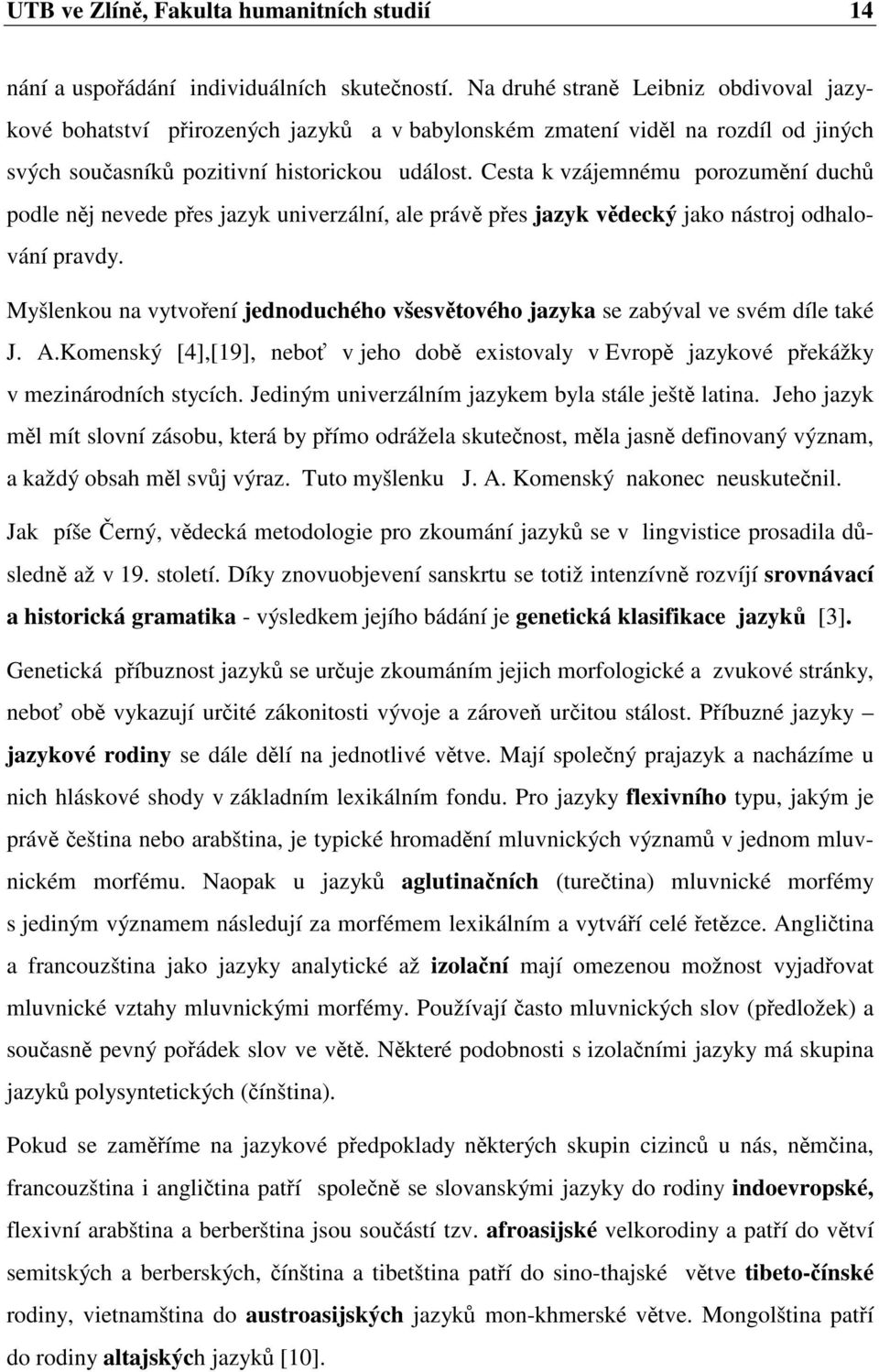 UTB ve Zlíně, Fakulta humanitních studií 14

nání a uspořádání individuálních skutečností. Na druhé straně Leibniz obdivoval jazykové bohatství přirozených jazyků a v babylonském zmatení viděl na rozdíl od jiných svých současníků pozitivní historickou událost. Cesta k vzájemnému porozumění duchů podle něj nevede přes jazyk univerzální, ale právě přes jazyk vědecký jako nástroj odhalování pravdy.

Myšlenkou na vytvoření jednoduchého všesvětového jazyka se zabýval ve svém díle také J. A.Komenský [4],[19], neboť v jeho době existovaly v Evropě jazykové překážky v mezinárodních stycích. Jediným univerzálním jazykem byla stále ještě latina. Jeho jazyk měl mít slovní zásobu, která by přímo odrážela skutečnost, měla jasně definovaný význam, a každý obsah měl svůj výraz. Tuto myšlenku J. A. Komenský nakonec neuskutečnil.

Jak píše Černý, vědecká metodologie pro zkoumání jazyků se v lingvistice prosadila důsledně až v 19. století. Díky znovuobjevení sanskrtu se totiž intenzívně rozvíjí srovnávací a historická gramatika - výsledkem jejího bádání je genetická klasifikace jazyků [3].

Genetická příbuznost jazyků se určuje zkoumáním jejich morfologické a zvukové stránky, neboť obě vykazují určité zákonitosti vývoje a zároveň určitou stálost. Příbuzné jazyky – jazykové rodiny se dále dělí na jednotlivé větve. Mají společný prajazyk a nacházíme u nich hláskové shody v základním lexikálním fondu. Pro jazyky flexivního typu, jakým je právě čeština nebo arabština, je typické hromadění mluvnických významů v jednom mluvnickém morfému. Naopak u jazyků aglutinačních (turečtina) mluvnické morfémy s jediným významem následují za morfémem lexikálním a vytváří celé řetězce. Angličtina a francouzština jako jazyky analytické až izolační mají omezenou možnost vyjadřovat mluvnické vztahy mluvnickými morfémy. Používají často mluvnických slov (předložek) a současně pevný pořádek slov ve větě. Některé podobnosti s izolačními jazyky má skupina jazyků polysyntetických (čínština).

Pokud se zaměříme na jazykové předpoklady některých skupin cizinců u nás, němčina, francouzština i angličtina patří společně se slovanskými jazyky do rodiny indoevropské, flexivní arabština a berberština jsou součástí tzv. afroasijské velkorodiny a patří do větví semitských a berberských, čínština a tibetština patří do sino-thajské větve tibeto-čínské rodiny, vietnamština do austroasijských jazyků mon-khmerské větve. Mongolština patří do rodiny altajských jazyků [10].